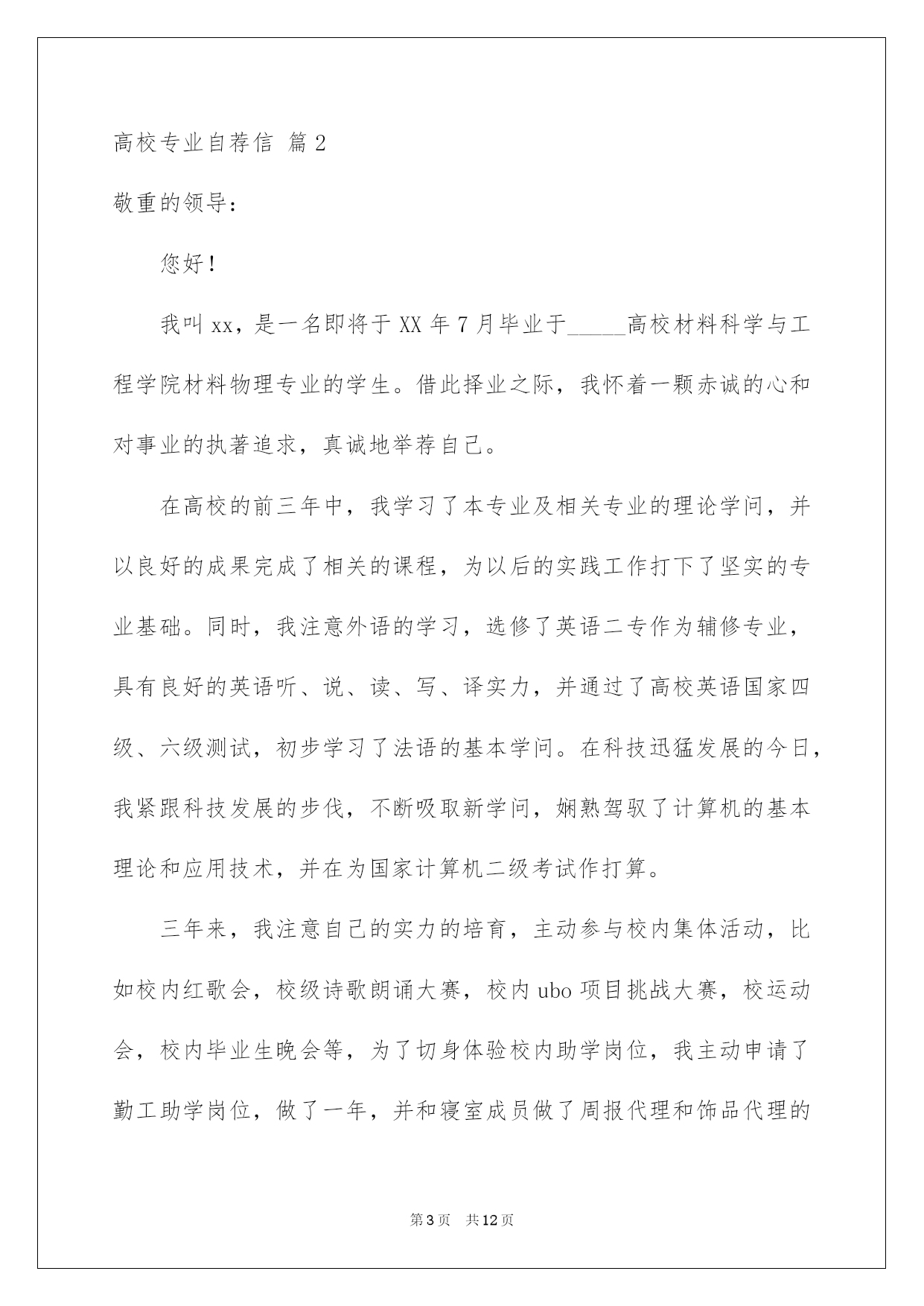 高校专业自荐信 篇2

敬重的领导：

您好！

我叫xx，是一名即将于XX年7月毕业于_____高校材料科学与工程学院材料物理专业的学生。借此择业之际，我怀着一颗赤诚的心和对事业的执著追求，真诚地举荐自己。

在高校的前三年中，我学习了本专业及相关专业的理论学问，并以良好的成果完成了相关的课程，为以后的实践工作打下了坚实的专业基础。同时，我注意外语的学习，选修了英语二专作为辅修专业，具有良好的英语听、说、读、写、译实力，并通过了高校英语国家四级、六级测试，初步学习了法语的基本学问。在科技迅猛发展的今日，我紧跟科技发展的步伐，不断吸取新学问，娴熟驾驭了计算机的基本理论和应用技术，并在为国家计算机二级考试作打算。

三年来，我注意自己的实力的培育，主动参与校内集体活动，比如校内红歌会，校级诗歌朗诵大赛，校内ubo项目挑战大赛，校运动会，校内毕业生晚会等，为了切身体验校内助学岗位，我主动申请了勤工助学岗位，做了一年，并和寝室成员做了周报代理和饰品代理的

第3页 共12页